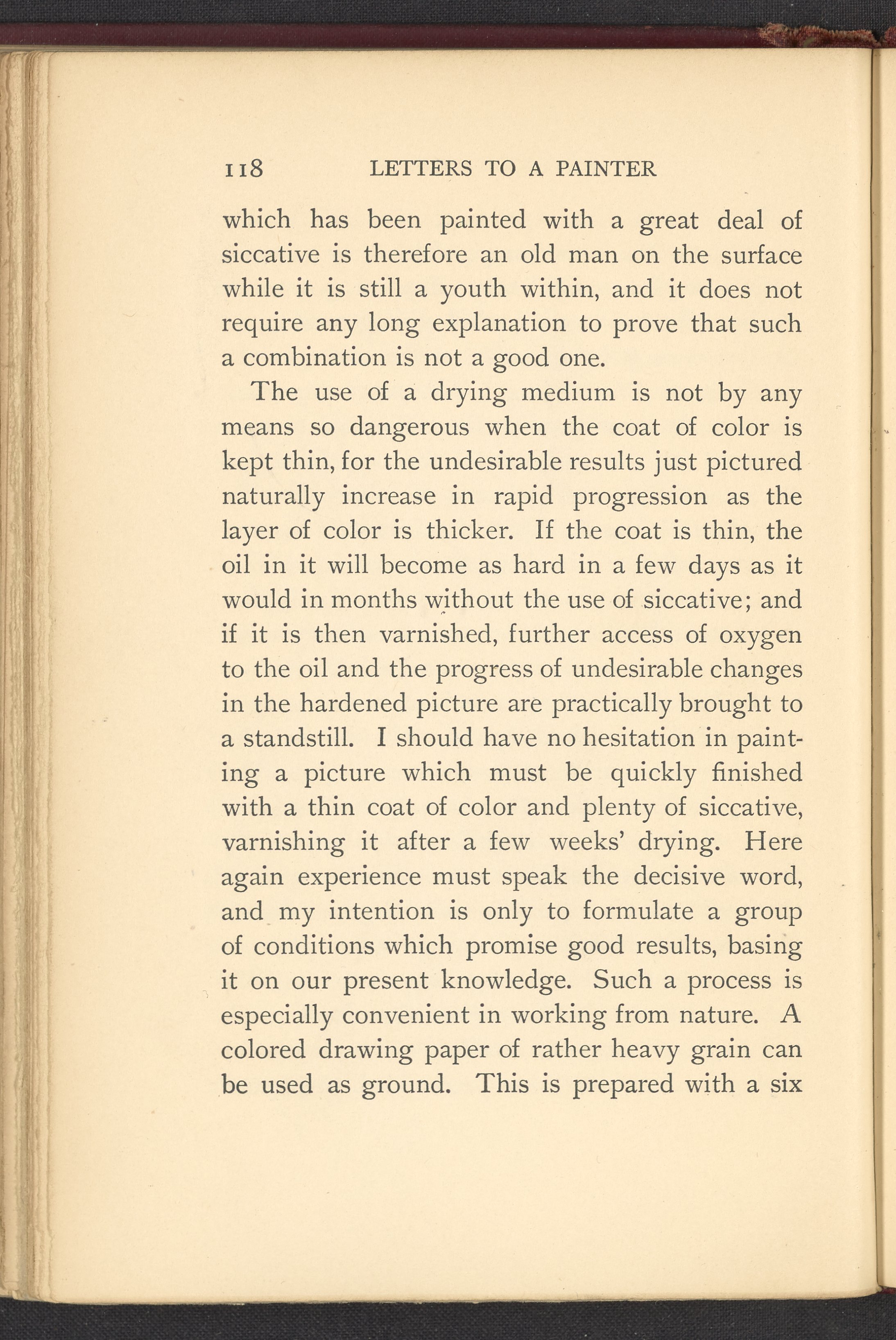 118 LETTERS TO A PAINTER

which has been painted with a great deal of siccative is therefore an old man on the surface while it is still a youth within, and it does not require any long explanation to prove that such a combination is not a good one.

The use of a drying medium is not by any means so dangerous when the coat of color is kept thin, for the undesirable results just pictured naturally increase in rapid progression as the layer of color is thicker. If the coat is thin, the oil in it will become as hard in a few days as it would in months without the use of siccative; and if it is then varnished, further access of oxygen to the oil and the progress of undesirable changes in the hardened picture are practically brought to a standstill. I should have no hesitation in painting a picture which must be quickly finished with a thin coat of color and plenty of siccative, varnishing it after a few weeks' drying. Here again experience must speak the decisive word, and my intention is only to formulate a group of conditions which promise good results, basing it on our present knowledge. Such a process is especially convenient in working from nature. A colored drawing paper of rather heavy grain can be used as ground. This is prepared with a six